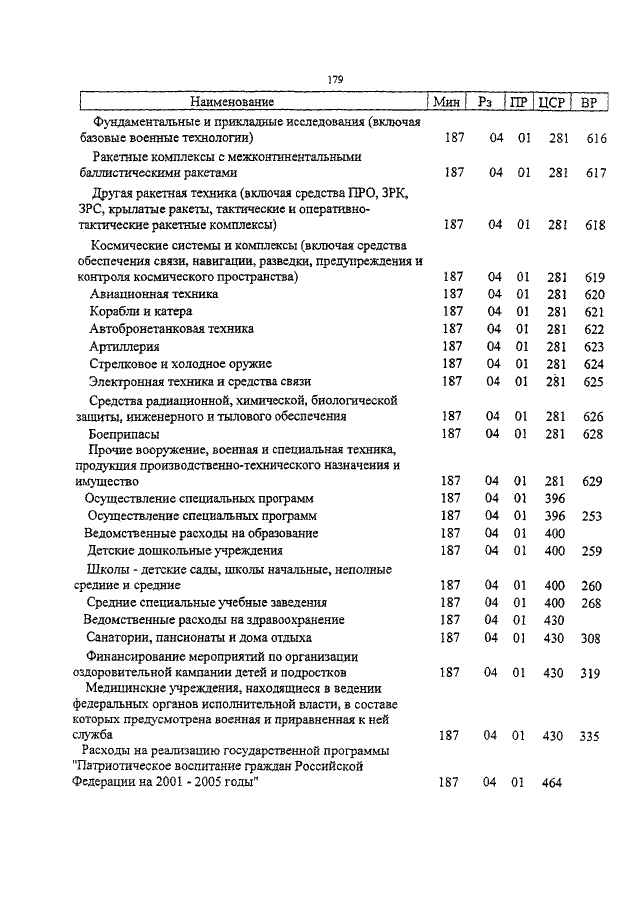 179

| Наименование | Мин | Рз | ПР | ЦСР | ВР |
|---|---|---|---|---|---|
| Фундаментальные и прикладные исследования (включая базовые военные технологии) | 187 | 04 | 01 | 281 | 616 |
| Ракетные комплексы с межконтинентальными баллистическими ракетами | 187 | 04 | 01 | 281 | 617 |
| Другая ракетная техника (включая средства ПРО, ЗРК, ЗРС, крылатые ракеты, тактические и оперативно-тактические ракетные комплексы) | 187 | 04 | 01 | 281 | 618 |
| Космические системы и комплексы (включая средства обеспечения связи, навигации, разведки, предупреждения и контроля космического пространства) | 187 | 04 | 01 | 281 | 619 |
| Авиационная техника | 187 | 04 | 01 | 281 | 620 |
| Корабли и катера | 187 | 04 | 01 | 281 | 621 |
| Автобронетанковая техника | 187 | 04 | 01 | 281 | 622 |
| Артиллерия | 187 | 04 | 01 | 281 | 623 |
| Стрелковое и холодное оружие | 187 | 04 | 01 | 281 | 624 |
| Электронная техника и средства связи | 187 | 04 | 01 | 281 | 625 |
| Средства радиационной, химической, биологической защиты, инженерного и тылового обеспечения | 187 | 04 | 01 | 281 | 626 |
| Боеприпасы | 187 | 04 | 01 | 281 | 628 |
| Прочие вооружение, военная и специальная техника, продукция производственно-технического назначения и имущество | 187 | 04 | 01 | 281 | 629 |
| Осуществление специальных программ | 187 | 04 | 01 | 396 | |
| Осуществление специальных программ | 187 | 04 | 01 | 396 | 253 |
| Ведомственные расходы на образование | 187 | 04 | 01 | 400 | |
| Детские дошкольные учреждения | 187 | 04 | 01 | 400 | 259 |
| Школы - детские сады, школы начальные, неполные средние и средние | 187 | 04 | 01 | 400 | 260 |
| Средние специальные учебные заведения | 187 | 04 | 01 | 400 | 268 |
| Ведомственные расходы на здравоохранение | 187 | 04 | 01 | 430 | |
| Санатории, пансионаты и дома отдыха | 187 | 04 | 01 | 430 | 308 |
| Финансирование мероприятий по организации оздоровительной кампании детей и подростков | 187 | 04 | 01 | 430 | 319 |
| Медицинские учреждения, находящиеся в ведении федеральных органов исполнительной власти, в составе которых предусмотрена военная и приравненная к ней служба | 187 | 04 | 01 | 430 | 335 |
| Расходы на реализацию государственной программы "Патриотическое воспитание граждан Российской Федерации на 2001 - 2005 годы" | 187 | 04 | 01 | 464 | |